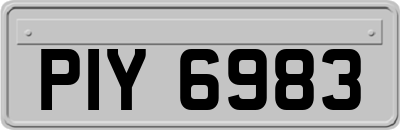 PIY 6983